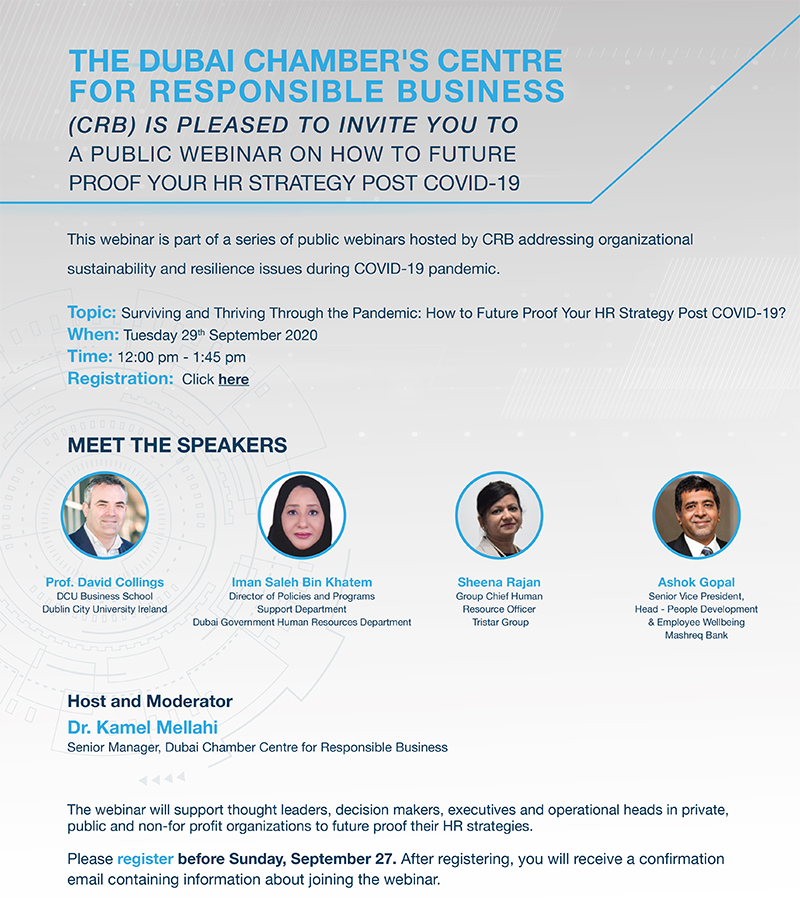 THE DUBAI CHAMBER'S CENTRE FOR RESPONSIBLE BUSINESS (CRB) IS PLEASED TO INVITE YOU TO A PUBLIC WEBINAR ON HOW TO FUTURE PROOF YOUR HR STRATEGY POST COVID-19

This webinar is part of a series of public webinars hosted by CRB addressing organizational sustainability and resilience issues during COVID-19 pandemic.

Topic: Surviving and Thriving Through the Pandemic: How to Future Proof Your HR Strategy Post COVID-19?
When: Tuesday 29$^{th}$ September 2020
Time: 12:00 pm - 1:45 pm
Registration: Click here

MEET THE SPEAKERS

Prof. David Collings
DCU Business School
Dublin City University Ireland

Iman Saleh Bin Khatem
Director of Policies and Programs
Support Department
Dubai Government Human Resources Department

Sheena Rajan
Group Chief Human Resource Officer
Tristar Group

Ashok Gopal
Senior Vice President,
Head - People Development & Employee Wellbeing
Mashreq Bank

Host and Moderator
Dr. Kamel Mellahi
Senior Manager, Dubai Chamber Centre for Responsible Business

The webinar will support thought leaders, decision makers, executives and operational heads in private, public and non-for profit organizations to future proof their HR strategies.

Please register before Sunday, September 27. After registering, you will receive a confirmation email containing information about joining the webinar.